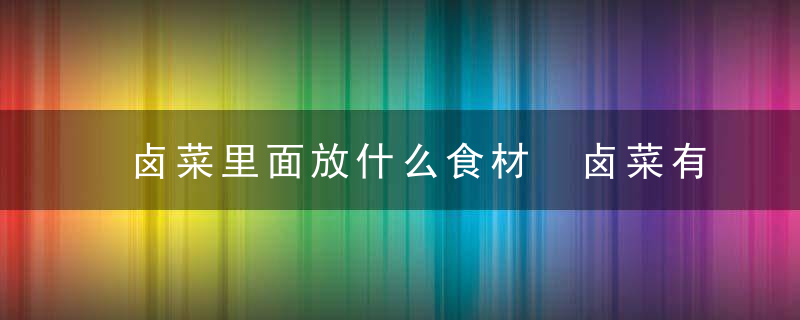 卤菜里面放什么食材　卤菜有